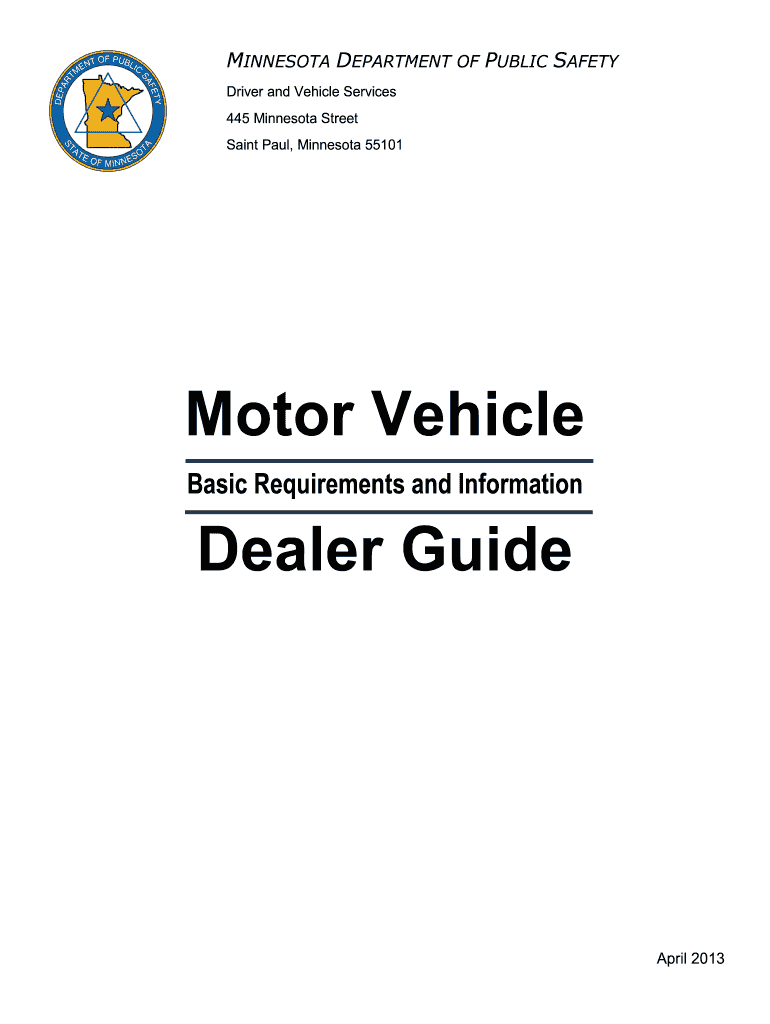 DEPARTMENT OF PUBLIC SAFETY
STATE OF MINNESOTA

MINNESOTA DEPARTMENT OF PUBLIC SAFETY
Driver and Vehicle Services
445 Minnesota Street
Saint Paul, Minnesota 55101

Motor Vehicle

Basic Requirements and Information

Dealer Guide

April 2013